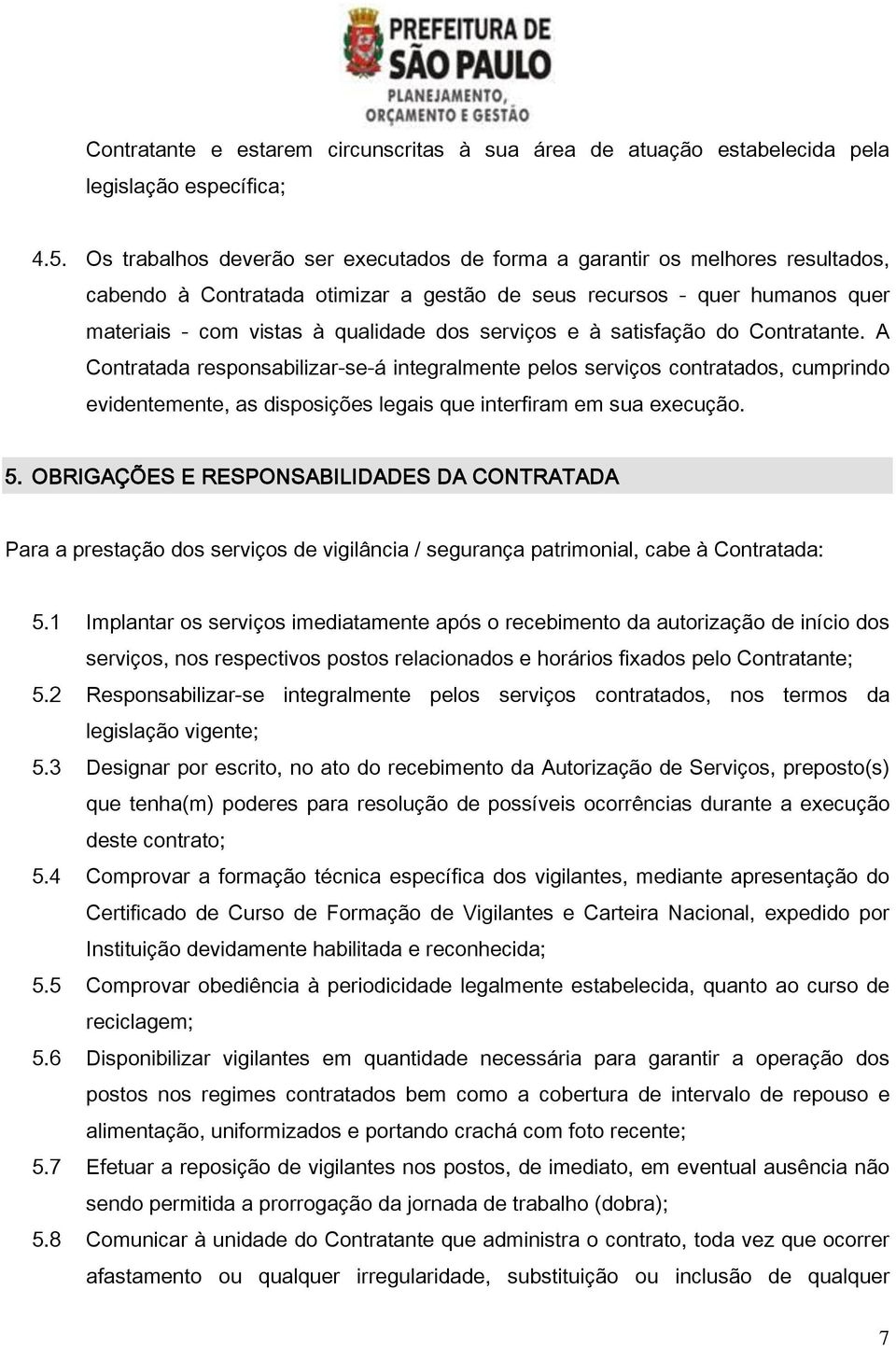 PREFEITURA DE SÃO PAULO
PLANEJAMENTO, ORÇAMENTO E GESTÃO

Contratante e estarem circunscritas à sua área de atuação estabelecida pela legislação específica;

4.5. Os trabalhos deverão ser executados de forma a garantir os melhores resultados, cabendo à Contratada otimizar a gestão de seus recursos - quer humanos quer materiais - com vistas à qualidade dos serviços e à satisfação do Contratante. A Contratada responsabilizar-se-á integralmente pelos serviços contratados, cumprindo evidentemente, as disposições legais que interfiram em sua execução.

5. OBRIGAÇÕES E RESPONSABILIDADES DA CONTRATADA

Para a prestação dos serviços de vigilância / segurança patrimonial, cabe à Contratada:

5.1 Implantar os serviços imediatamente após o recebimento da autorização de início dos serviços, nos respectivos postos relacionados e horários fixados pelo Contratante;

5.2 Responsabilizar-se integralmente pelos serviços contratados, nos termos da legislação vigente;

5.3 Designar por escrito, no ato do recebimento da Autorização de Serviços, preposto(s) que tenha(m) poderes para resolução de possíveis ocorrências durante a execução deste contrato;

5.4 Comprovar a formação técnica específica dos vigilantes, mediante apresentação do Certificado de Curso de Formação de Vigilantes e Carteira Nacional, expedido por Instituição devidamente habilitada e reconhecida;

5.5 Comprovar obediência à periodicidade legalmente estabelecida, quanto ao curso de reciclagem;

5.6 Disponibilizar vigilantes em quantidade necessária para garantir a operação dos postos nos regimes contratados bem como a cobertura de intervalo de repouso e alimentação, uniformizados e portando crachá com foto recente;

5.7 Efetuar a reposição de vigilantes nos postos, de imediato, em eventual ausência não sendo permitida a prorrogação da jornada de trabalho (dobra);

5.8 Comunicar à unidade do Contratante que administra o contrato, toda vez que ocorrer afastamento ou qualquer irregularidade, substituição ou inclusão de qualquer

7